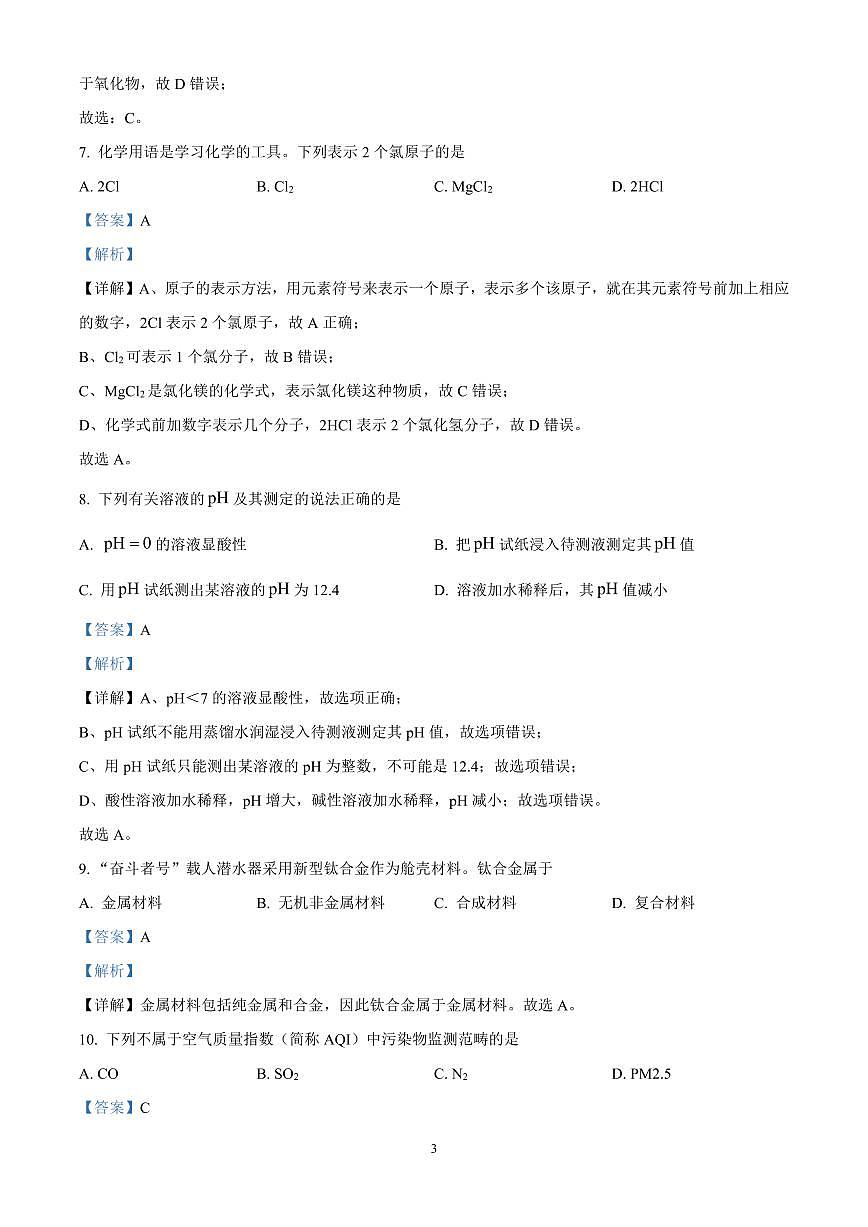 于氧化物，故 D 错误；

故选：C。

7. 化学用语是学习化学的工具。下列表示 2 个氯原子的是

A. 2Cl　　B. $Cl_2$　　C. $MgCl_2$　　D. 2HCl

【答案】A

【解析】

【详解】A、原子的表示方法，用元素符号来表示一个原子，表示多个该原子，就在其元素符号前加上相应的数字，2Cl 表示 2 个氯原子，故 A 正确；

B、$Cl_2$ 可表示 1 个氯分子，故 B 错误；

C、$MgCl_2$ 是氯化镁的化学式，表示氯化镁这种物质，故 C 错误；

D、化学式前加数字表示几个分子，2HCl 表示 2 个氯化氢分子，故 D 错误。

故选 A。

8. 下列有关溶液的 pH 及其测定的说法正确的是

A. $pH=0$ 的溶液显酸性　　B. 把 pH 试纸浸入待测液测定其 pH 值

C. 用 pH 试纸测出某溶液的 pH 为 12.4　　D. 溶液加水稀释后，其 pH 值减小

【答案】A

【解析】

【详解】A、pH＜7 的溶液显酸性，故选项正确；

B、pH 试纸不能用蒸馏水润湿浸入待测液测定其 pH 值，故选项错误；

C、用 pH 试纸只能测出某溶液的 pH 为整数，不可能是 12.4；故选项错误；

D、酸性溶液加水稀释，pH 增大，碱性溶液加水稀释，pH 减小；故选项错误。

故选 A。

9. “奋斗者号”载人潜水器采用新型钛合金作为舱壳材料。钛合金属于

A. 金属材料　　B. 无机非金属材料　　C. 合成材料　　D. 复合材料

【答案】A

【解析】

【详解】金属材料包括纯金属和合金，因此钛合金属于金属材料。故选 A。

10. 下列不属于空气质量指数（简称 AQI）中污染物监测范畴的是

A. CO　　B. $SO_2$　　C. $N_2$　　D. PM2.5

【答案】C

3